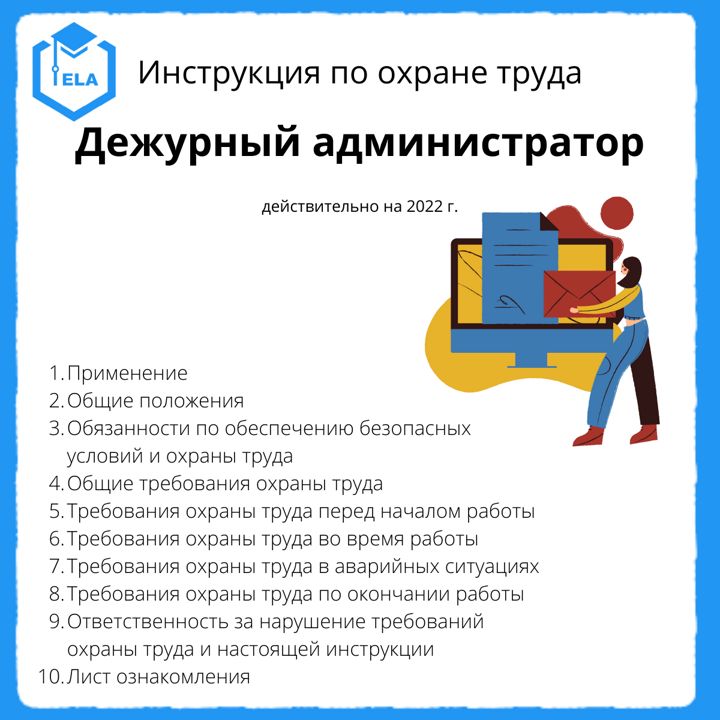 ELA

Инструкция по охране труда

Дежурный администратор

действительно на 2022 г.

1. Применение
2. Общие положения
3. Обязанности по обеспечению безопасных условий и охраны труда
4. Общие требования охраны труда
5. Требования охраны труда перед началом работы
6. Требования охраны труда во время работы
7. Требования охраны труда в аварийных ситуациях
8. Требования охраны труда по окончании работы
9. Ответственность за нарушение требований охраны труда и настоящей инструкции
10. Лист ознакомления